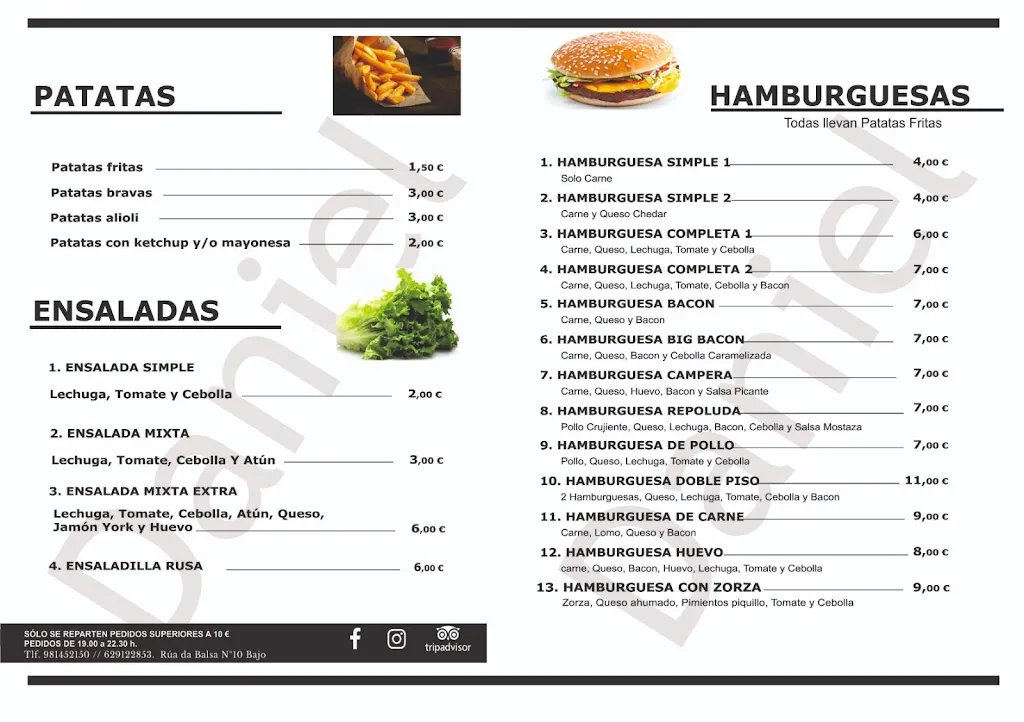 PATATAS

Patatas fritas 1,50 €
Patatas bravas 3,00 €
Patatas alioli 3,00 €
Patatas con ketchup y/o mayonesa 2,00 €

ENSALADAS

1. ENSALADA SIMPLE
Lechuga, Tomate y Cebolla 2,00 €

2. ENSALADA MIXTA
Lechuga, Tomate, Cebolla Y Atún 3,00 €

3. ENSALADA MIXTA EXTRA
Lechuga, Tomate, Cebolla, Atún, Queso, Jamón York y Huevo 6,00 €

4. ENSALADILLA RUSA 6,00 €

SÓLO SE REPARTEN PEDIDOS SUPERIORES A 10 €
PEDIDOS DE 19.00 a 22.30 h.
Tlf. 981452150 // 629122853. Rúa da Balsa Nº10 Bajo

tripadvisor

HAMBURGUESAS
Todas llevan Patatas Fritas

1. HAMBURGUESA SIMPLE 1 4,00 €
Solo Carne
2. HAMBURGUESA SIMPLE 2 4,00 €
Carne y Queso Chedar
3. HAMBURGUESA COMPLETA 1 6,00 €
Carne, Queso, Lechuga, Tomate y Cebolla
4. HAMBURGUESA COMPLETA 2 7,00 €
Carne, Queso, Lechuga, Tomate, Cebolla y Bacon
5. HAMBURGUESA BACON 7,00 €
Carne, Queso y Bacon
6. HAMBURGUESA BIG BACON 7,00 €
Carne, Queso, Bacon y Cebolla Caramelizada
7. HAMBURGUESA CAMPERA 7,00 €
Carne, Queso, Huevo, Bacon y Salsa Picante
8. HAMBURGUESA REPOLUDA 7,00 €
Pollo Crujiente, Queso, Lechuga, Bacon, Cebolla y Salsa Mostaza
9. HAMBURGUESA DE POLLO 7,00 €
Pollo, Queso, Lechuga, Tomate y Cebolla
10. HAMBURGUESA DOBLE PISO 11,00 €
2 Hamburguesas, Queso, Lechuga, Tomate, Cebolla y Bacon
11. HAMBURGUESA DE CARNE 9,00 €
Carne, Lomo, Queso y Bacon
12. HAMBURGUESA HUEVO 8,00 €
carne, Queso, Bacon, Huevo, Lechuga, Tomate y Cebolla
13. HAMBURGUESA CON ZORZA 9,00 €
Zorza, Queso ahumado, Pimientos piquillo, Tomate y Cebolla

Daniel
Daniel